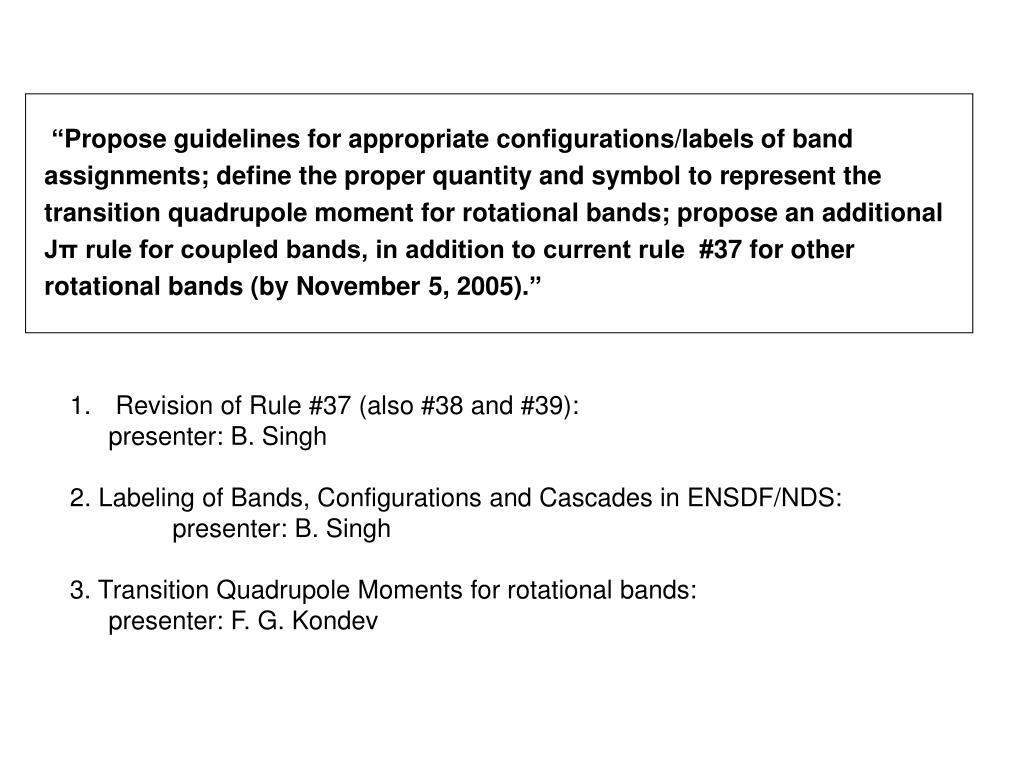 “Propose guidelines for appropriate configurations/labels of band assignments; define the proper quantity and symbol to represent the transition quadrupole moment for rotational bands; propose an additional Jπ rule for coupled bands, in addition to current rule #37 for other rotational bands (by November 5, 2005).”

1. Revision of Rule #37 (also #38 and #39):
presenter: B. Singh

2. Labeling of Bands, Configurations and Cascades in ENSDF/NDS:
presenter: B. Singh

3. Transition Quadrupole Moments for rotational bands:
presenter: F. G. Kondev